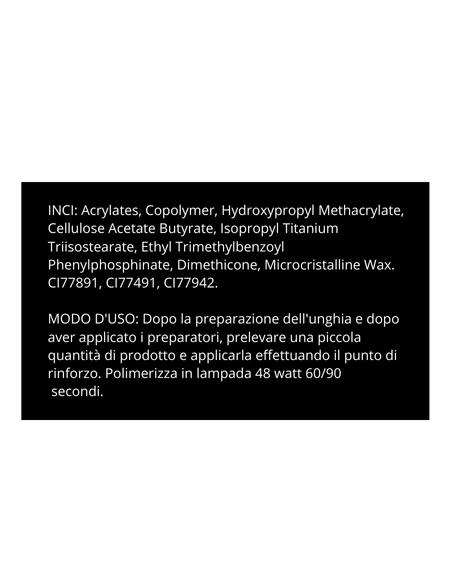 INCI: Acrylates, Copolymer, Hydroxypropyl Methacrylate, Cellulose Acetate Butyrate, Isopropyl Titanium Triisostearate, Ethyl Trimethylbenzoyl Phenylphosphinate, Dimethicone, Microcristalline Wax. CI77891, CI77491, CI77942.

MODO D'USO: Dopo la preparazione dell'unghia e dopo aver applicato i preparatori, prelevare una piccola quantità di prodotto e applicarla effettuando il punto di rinforzo. Polimerizza in lampada 48 watt 60/90 secondi.